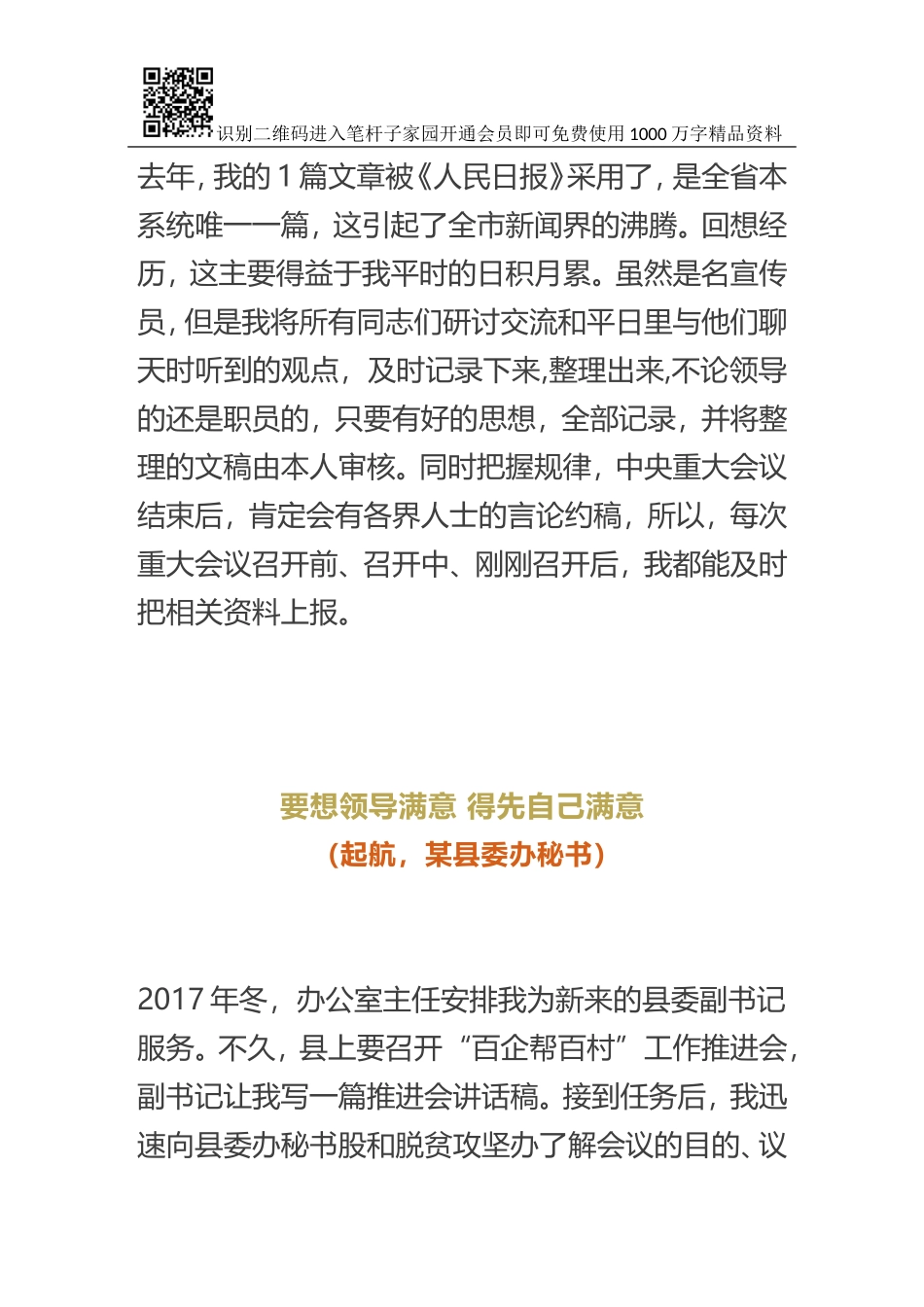 识别二维码进入笔杆子家园开通会员即可免费使用 1000 万字精品资料

去年，我的 1 篇文章被《人民日报》采用了，是全省本系统唯一一篇，这引起了全市新闻界的沸腾。回想经历，这主要得益于我平时的日积月累。虽然是名宣传员，但是我将所有同志们研讨交流和平日里与他们聊天时听到的观点，及时记录下来,整理出来,不论领导的还是职员的，只要有好的思想，全部记录，并将整理的文稿由本人审核。同时把握规律，中央重大会议结束后，肯定会有各界人士的言论约稿，所以，每次重大会议召开前、召开中、刚刚召开后，我都能及时把相关资料上报。

要想领导满意 得先自己满意
（起航，某县委办秘书）

2017 年冬，办公室主任安排我为新来的县委副书记服务。不久，县上要召开“百企帮百村”工作推进会，副书记让我写一篇推进会讲话稿。接到任务后，我迅速向县委办秘书股和脱贫攻坚办了解会议的目的、议